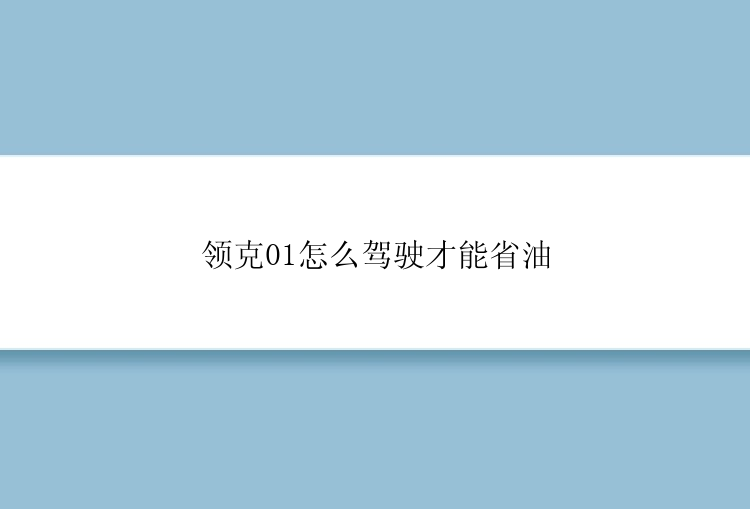 领克01怎么驾驶才能省油